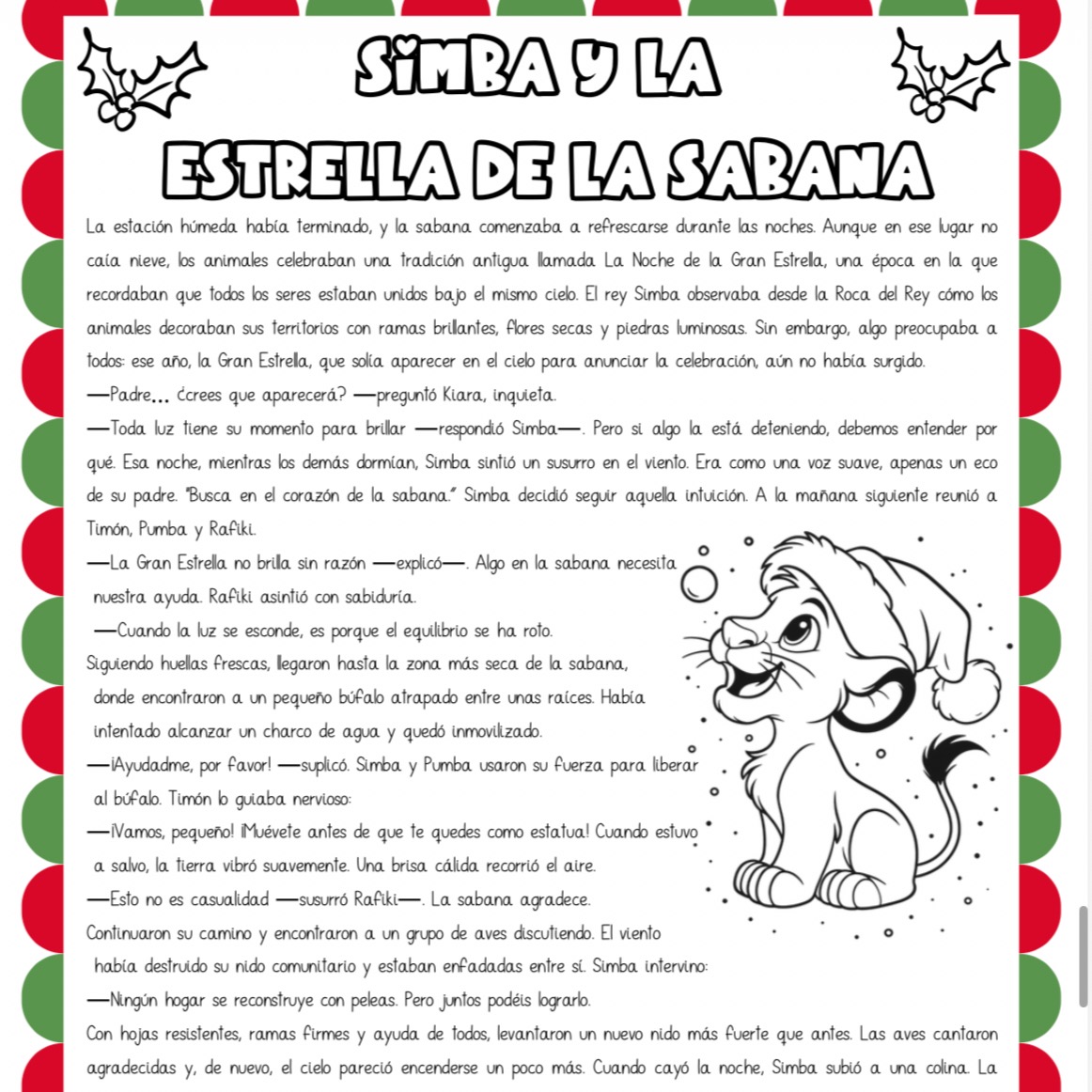 SIMBA Y LA
ESTRELLA DE LA SABANA

La estación húmeda había terminado, y la sabana comenzaba a refrescarse durante las noches. Aunque en ese lugar no caía nieve, los animales celebraban una tradición antigua llamada La Noche de la Gran Estrella, una época en la que recordaban que todos los seres estaban unidos bajo el mismo cielo. El rey Simba observaba desde la Roca del Rey cómo los animales decoraban sus territorios con ramas brillantes, flores secas y piedras luminosas. Sin embargo, algo preocupaba a todos: ese año, la Gran Estrella, que solía aparecer en el cielo para anunciar la celebración, aún no había surgido.
—Padre... ¿crees que aparecerá? —preguntó Kiara, inquieta.
—Toda luz tiene su momento para brillar —respondió Simba—. Pero si algo la está deteniendo, debemos entender por qué. Esa noche, mientras los demás dormían, Simba sintió un susurro en el viento. Era como una voz suave, apenas un eco de su padre. "Busca en el corazón de la sabana." Simba decidió seguir aquella intuición. A la mañana siguiente reunió a Timón, Pumba y Rafiki.
—La Gran Estrella no brilla sin razón —explicó—. Algo en la sabana necesita nuestra ayuda. Rafiki asintió con sabiduría.
—Cuando la luz se esconde, es porque el equilibrio se ha roto.
Siguiendo huellas frescas, llegaron hasta la zona más seca de la sabana, donde encontraron a un pequeño búfalo atrapado entre unas raíces. Había intentado alcanzar un charco de agua y quedó inmovilizado.
—¡Ayudadme, por favor! —suplicó. Simba y Pumba usaron su fuerza para liberar al búfalo. Timón lo guiaba nervioso:
—¡Vamos, pequeño! ¡Muévete antes de que te quedes como estatua! Cuando estuvo a salvo, la tierra vibró suavemente. Una brisa cálida recorrió el aire.
—Esto no es casualidad —susurró Rafiki—. La sabana agradece.
Continuaron su camino y encontraron a un grupo de aves discutiendo. El viento había destruido su nido comunitario y estaban enfadadas entre sí. Simba intervino:
—Ningún hogar se reconstruye con peleas. Pero juntos podéis lograrlo.
Con hojas resistentes, ramas firmes y ayuda de todos, levantaron un nuevo nido más fuerte que antes. Las aves cantaron agradecidas y, de nuevo, el cielo pareció encenderse un poco más. Cuando cayó la noche, Simba subió a una colina. La